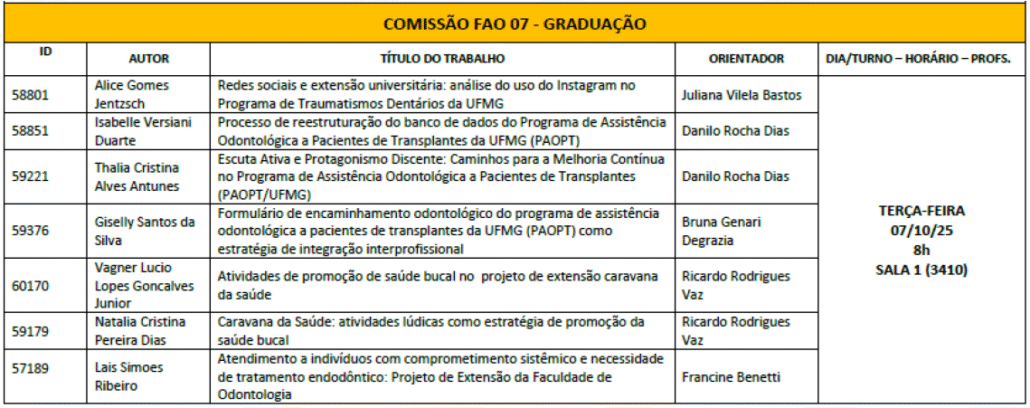 COMISSÃO FAO 07 - GRADUAÇÃO

| ID | AUTOR | TÍTULO DO TRABALHO | ORIENTADOR | DIA/TURNO – HORÁRIO – PROFS. |
|---|---|---|---|---|
| 58801 | Alice Gomes Jentzsch | Redes sociais e extensão universitária: análise do uso do Instagram no Programa de Traumatismos Dentários da UFMG | Juliana Vilela Bastos | TERÇA-FEIRA 07/10/25 8h SALA 1 (3410) |
| 58851 | Isabelle Versiani Duarte | Processo de reestruturação do banco de dados do Programa de Assistência Odontológica a Pacientes de Transplantes da UFMG (PAOPT) | Danilo Rocha Dias | |
| 59221 | Thalia Cristina Alves Antunes | Escuta Ativa e Protagonismo Discente: Caminhos para a Melhoria Contínua no Programa de Assistência Odontológica a Pacientes de Transplantes (PAOPT/UFMG) | Danilo Rocha Dias | |
| 59376 | Giselly Santos da Silva | Formulário de encaminhamento odontológico do programa de assistência odontológica a pacientes de transplantes da UFMG (PAOPT) como estratégia de integração interprofissional | Bruna Genari Degrazia | |
| 60170 | Vagner Lucio Lopes Goncalves Junior | Atividades de promoção de saúde bucal no projeto de extensão caravana da saúde | Ricardo Rodrigues Vaz | |
| 59179 | Natalia Cristina Pereira Dias | Caravana da Saúde: atividades lúdicas como estratégia de promoção da saúde bucal | Ricardo Rodrigues Vaz | |
| 57189 | Lais Simoes Ribeiro | Atendimento a indivíduos com comprometimento sistêmico e necessidade de tratamento endodôntico: Projeto de Extensão da Faculdade de Odontologia | Francine Benetti | |